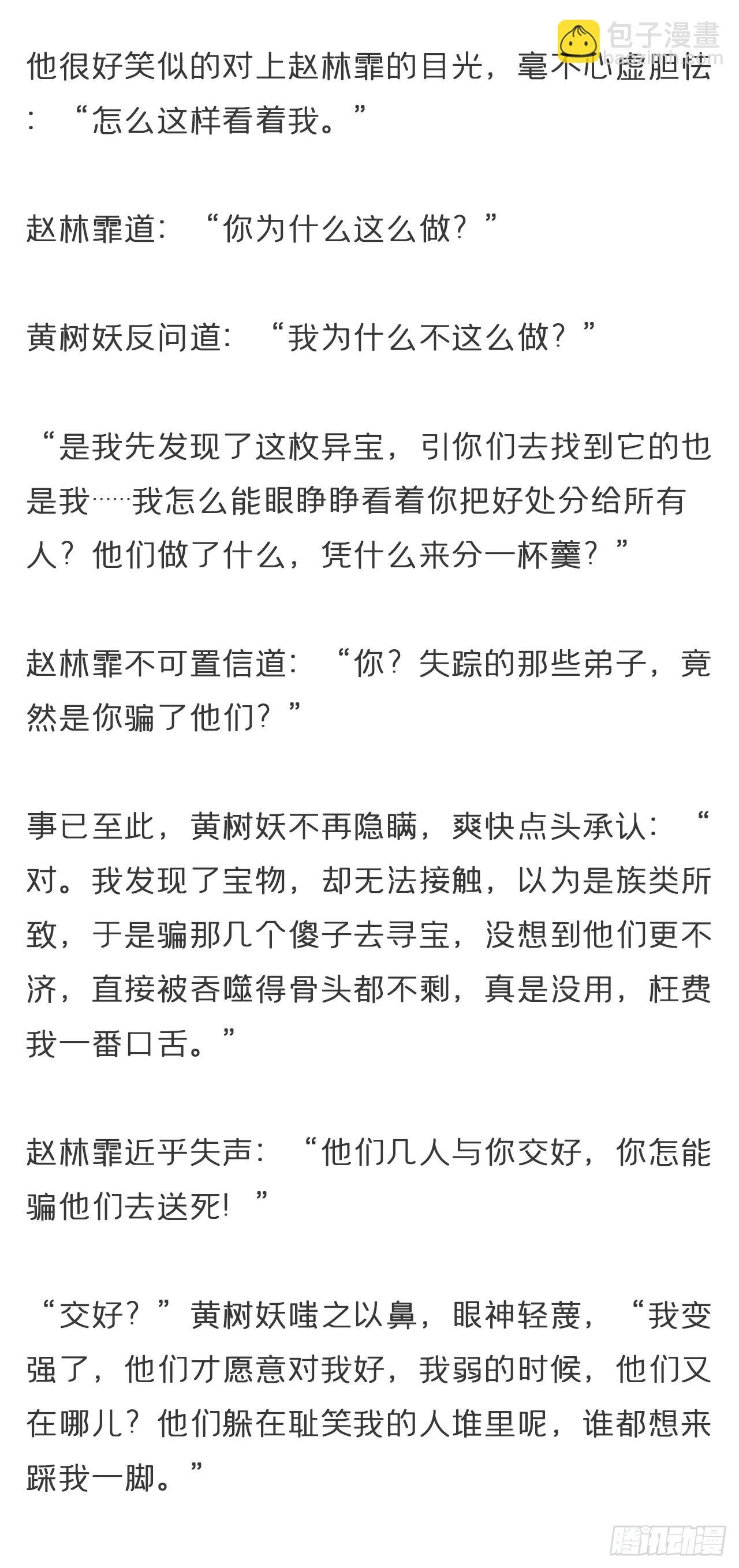 包子漫畫
baozimh.com

他很好笑似的对上赵林霏的目光，毫不心虚胆怯：“怎么这样看着我。”

赵林霏道：“你为什么这么做？”

黄树妖反问道：“我为什么不这么做？”

“是我先发现了这枚异宝，引你们去找到它的也是我……我怎么能眼睁睁看着你把好处分给所有人？他们做了什么，凭什么来分一杯羹？”

赵林霏不可置信道：“你？失踪的那些弟子，竟然是你骗了他们？”

事已至此，黄树妖不再隐瞒，爽快点头承认：“对。我发现了宝物，却无法接触，以为是族类所致，于是骗那几个傻子去寻宝，没想到他们更不济，直接被吞噬得骨头都不剩，真是没用，枉费我一番口舌。”

赵林霏近乎失声：“他们几人与你交好，你怎能骗他们去送死！”

“交好？”黄树妖嗤之以鼻，眼神轻蔑，“我变强了，他们才愿意对我好，我弱的时候，他们又在哪儿？他们躲在耻笑我的人堆里呢，谁都想来踩我一脚。”

腾讯动漫